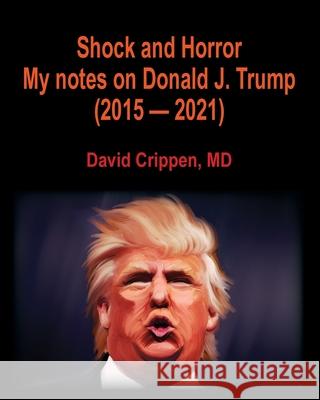 Shock and Horror
My notes on Donald J. Trump
(2015 — 2021)

David Crippen, MD

Kraina Książek